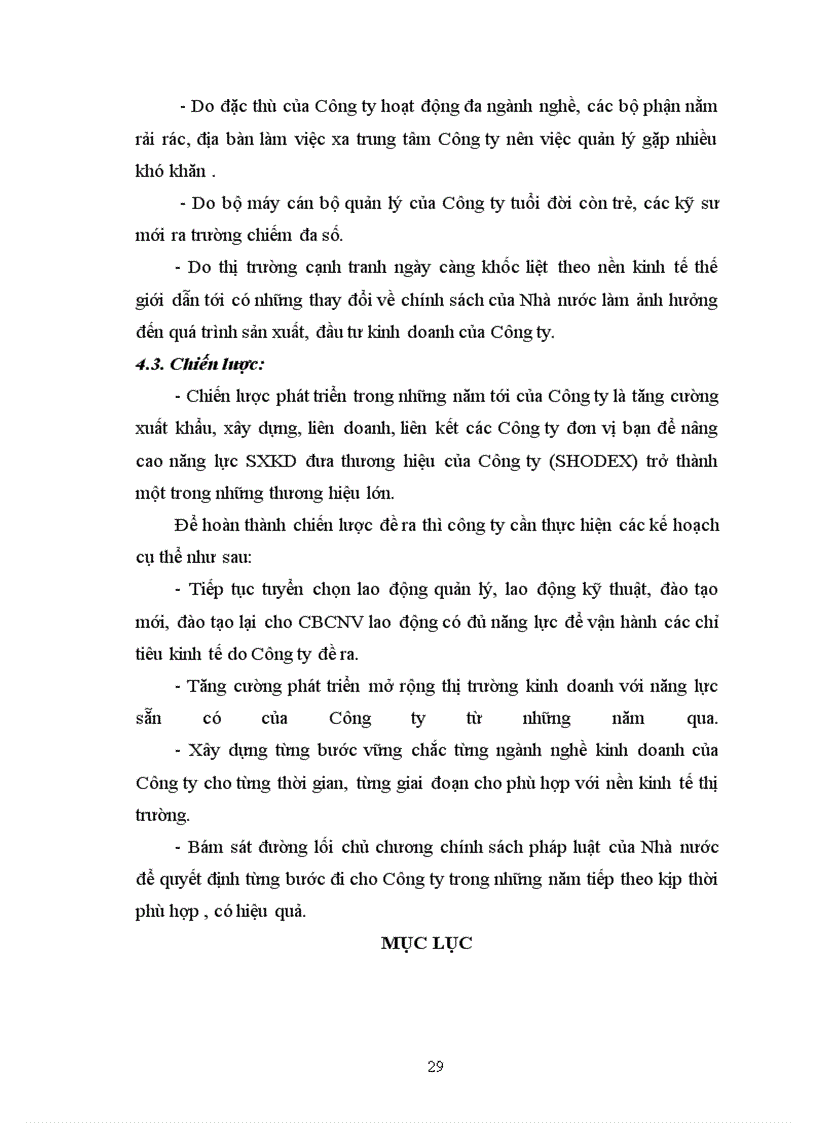 - Do đặc thù của Công ty hoạt động đa ngành nghề, các bộ phận nằm rải rác, địa bàn làm việc xa trung tâm Công ty nên việc quản lý gặp nhiều khó khăn .

- Do bộ máy cán bộ quản lý của Công ty tuổi đời còn trẻ, các kỹ sư mới ra trường chiếm đa số.

- Do thị trường cạnh tranh ngày càng khốc liệt theo nền kinh tế thế giới dẫn tới có những thay đổi về chính sách của Nhà nước làm ảnh hưởng đến quá trình sản xuất, đầu tư kinh doanh của Công ty.

4.3. Chiến lược:

- Chiến lược phát triển trong những năm tới của Công ty là tăng cường xuất khẩu, xây dựng, liên doanh, liên kết các Công ty đơn vị bạn để nâng cao năng lực SXKD đưa thương hiệu của Công ty (SHODEX) trở thành một trong những thương hiệu lớn.

Để hoàn thành chiến lược đề ra thì công ty cần thực hiện các kế hoạch cụ thể như sau:

- Tiếp tục tuyển chọn lao động quản lý, lao động kỹ thuật, đào tạo mới, đào tạo lại cho CBCNV lao động có đủ năng lực để vận hành các chỉ tiêu kinh tế do Công ty đề ra.

- Tăng cường phát triển mở rộng thị trường kinh doanh với năng lực sẵn có của Công ty từ những năm qua.

- Xây dựng từng bước vững chắc từng ngành nghề kinh doanh của Công ty cho từng thời gian, từng giai đoạn cho phù hợp với nền kinh tế thị trường.

- Bám sát đường lối chủ chương chính sách pháp luật của Nhà nước để quyết định từng bước đi cho Công ty trong những năm tiếp theo kịp thời phù hợp , có hiệu quả.

MỤC LỤC

29